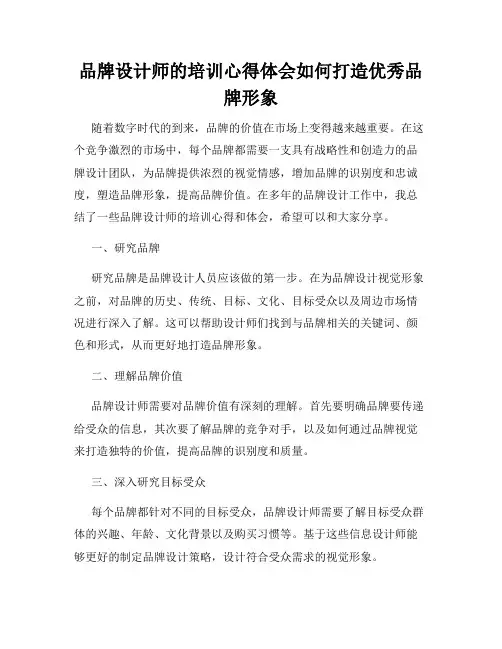 品牌设计师的培训心得体会如何打造优秀品牌形象

随着数字时代的到来，品牌的价值在市场上变得越来越重要。在这个竞争激烈的市场中，每个品牌都需要一支具有战略性和创造力的品牌设计团队，为品牌提供浓烈的视觉情感，增加品牌的识别度和忠诚度，塑造品牌形象，提高品牌价值。在多年的品牌设计工作中，我总结了一些品牌设计师的培训心得和体会，希望可以和大家分享。

一、研究品牌

研究品牌是品牌设计人员应该做的第一步。在为品牌设计视觉形象之前，对品牌的历史、传统、目标、文化、目标受众以及周边市场情况进行深入了解。这可以帮助设计师们找到与品牌相关的关键词、颜色和形式，从而更好地打造品牌形象。

二、理解品牌价值

品牌设计师需要对品牌价值有深刻的理解。首先要明确品牌要传递给受众的信息，其次要了解品牌的竞争对手，以及如何通过品牌视觉来打造独特的价值，提高品牌的识别度和质量。

三、深入研究目标受众

每个品牌都针对不同的目标受众，品牌设计师需要了解目标受众群体的兴趣、年龄、文化背景以及购买习惯等。基于这些信息设计师能够更好的制定品牌设计策略，设计符合受众需求的视觉形象。